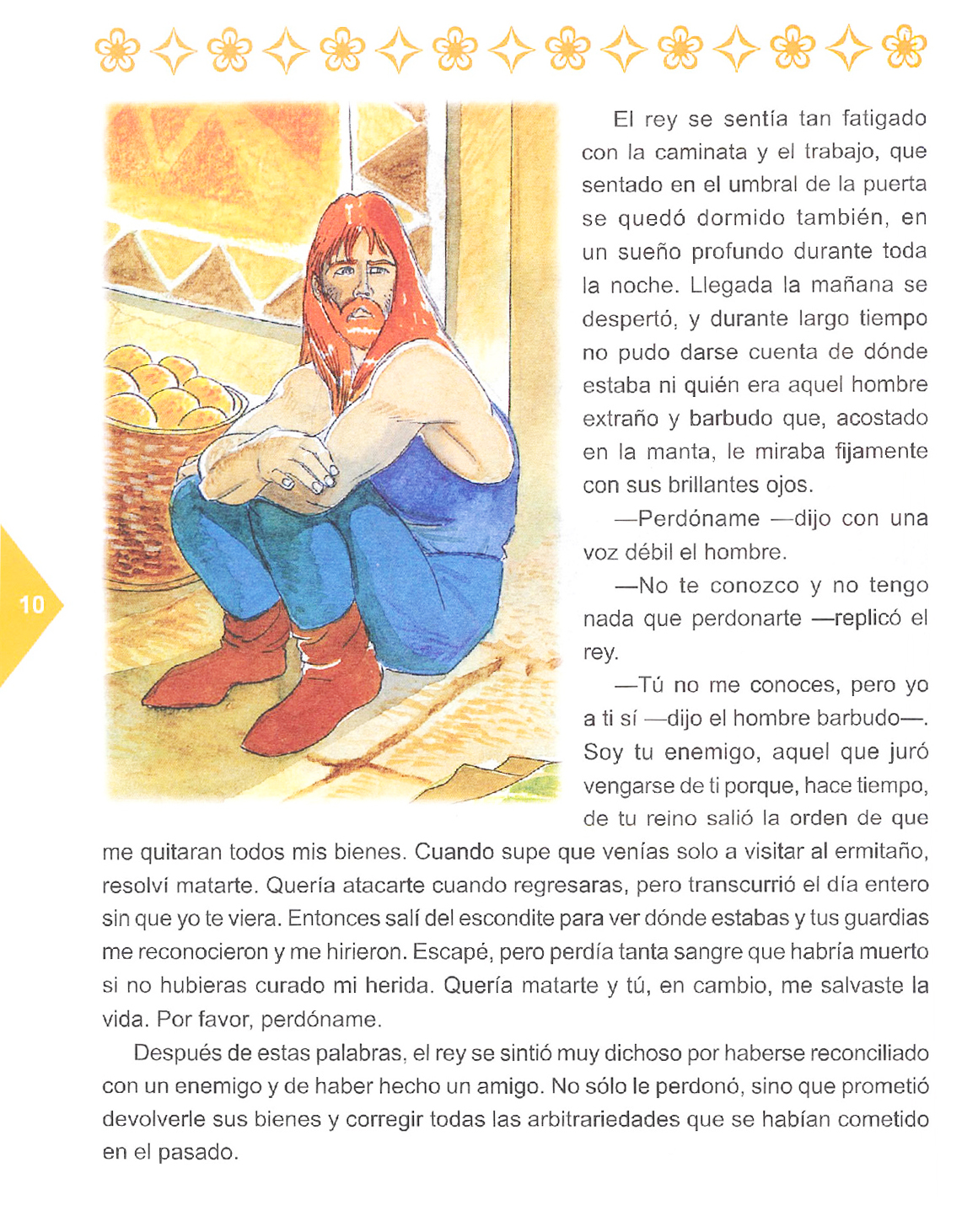 El rey se sentía tan fatigado con la caminata y el trabajo, que sentado en el umbral de la puerta se quedó dormido también, en un sueño profundo durante toda la noche. Llegada la mañana se despertó, y durante largo tiempo no pudo darse cuenta de dónde estaba ni quién era aquel hombre extraño y barbudo que, acostado en la manta, le miraba fijamente con sus brillantes ojos.

—Perdóname —dijo con una voz débil el hombre.

—No te conozco y no tengo nada que perdonarte —replicó el rey.

—Tú no me conoces, pero yo a ti sí —dijo el hombre barbudo—. Soy tu enemigo, aquel que juró vengarse de ti porque, hace tiempo, de tu reino salió la orden de que me quitaran todos mis bienes. Cuando supe que venías solo a visitar al ermitaño, resolví matarte. Quería atacarte cuando regresaras, pero transcurrió el día entero sin que yo te viera. Entonces salí del escondite para ver dónde estabas y tus guardias me reconocieron y me hirieron. Escapé, pero perdía tanta sangre que habría muerto si no hubieras curado mi herida. Quería matarte y tú, en cambio, me salvaste la vida. Por favor, perdóname.

Después de estas palabras, el rey se sintió muy dichoso por haberse reconciliado con un enemigo y de haber hecho un amigo. No sólo le perdonó, sino que prometió devolverle sus bienes y corregir todas las arbitrariedades que se habían cometido en el pasado.

10